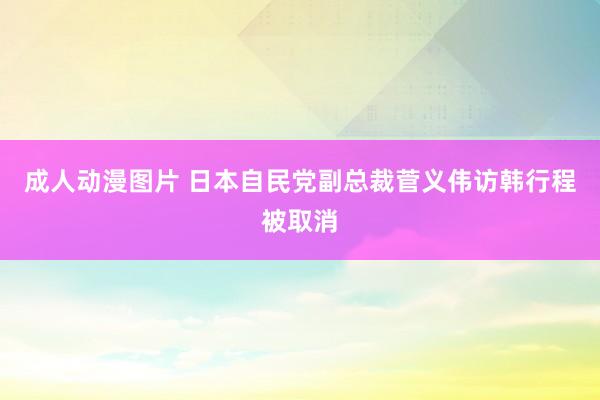 成人动漫图片 日本自民党副总裁菅义伟访韩行程被取消